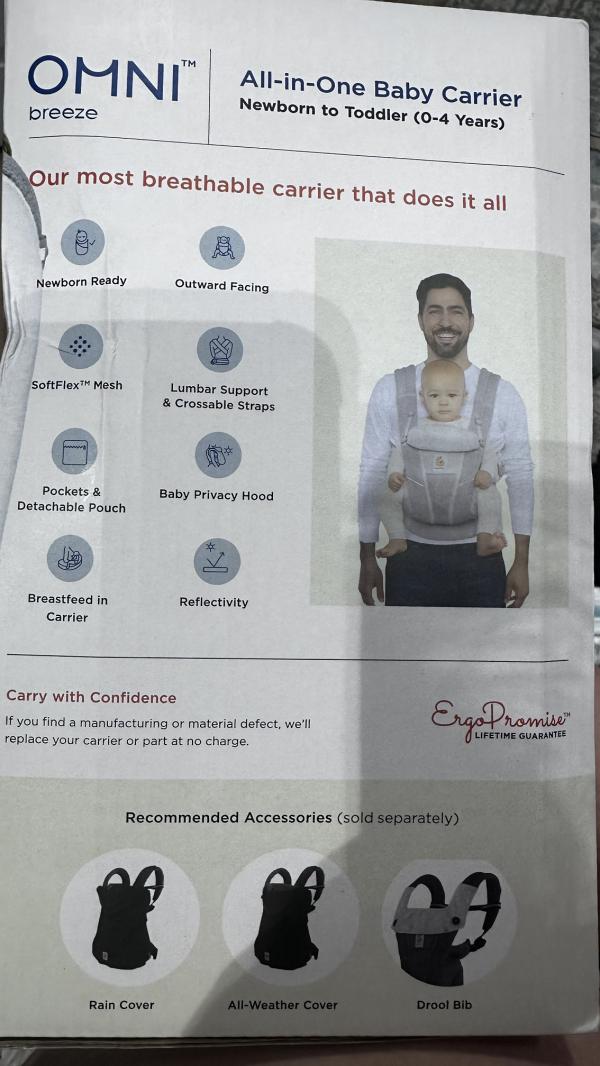 OMNI™
breeze

All-in-One Baby Carrier
Newborn to Toddler (0-4 Years)

Our most breathable carrier that does it all

Newborn Ready

Outward Facing

SoftFlex™ Mesh

Lumbar Support & Crossable Straps

Pockets & Detachable Pouch

Baby Privacy Hood

Breastfeed in Carrier

Reflectivity

Carry with Confidence

If you find a manufacturing or material defect, we'll replace your carrier or part at no charge.

ErgoPromise™
LIFETIME GUARANTEE

Recommended Accessories (sold separately)

Rain Cover

All-Weather Cover

Drool Bib